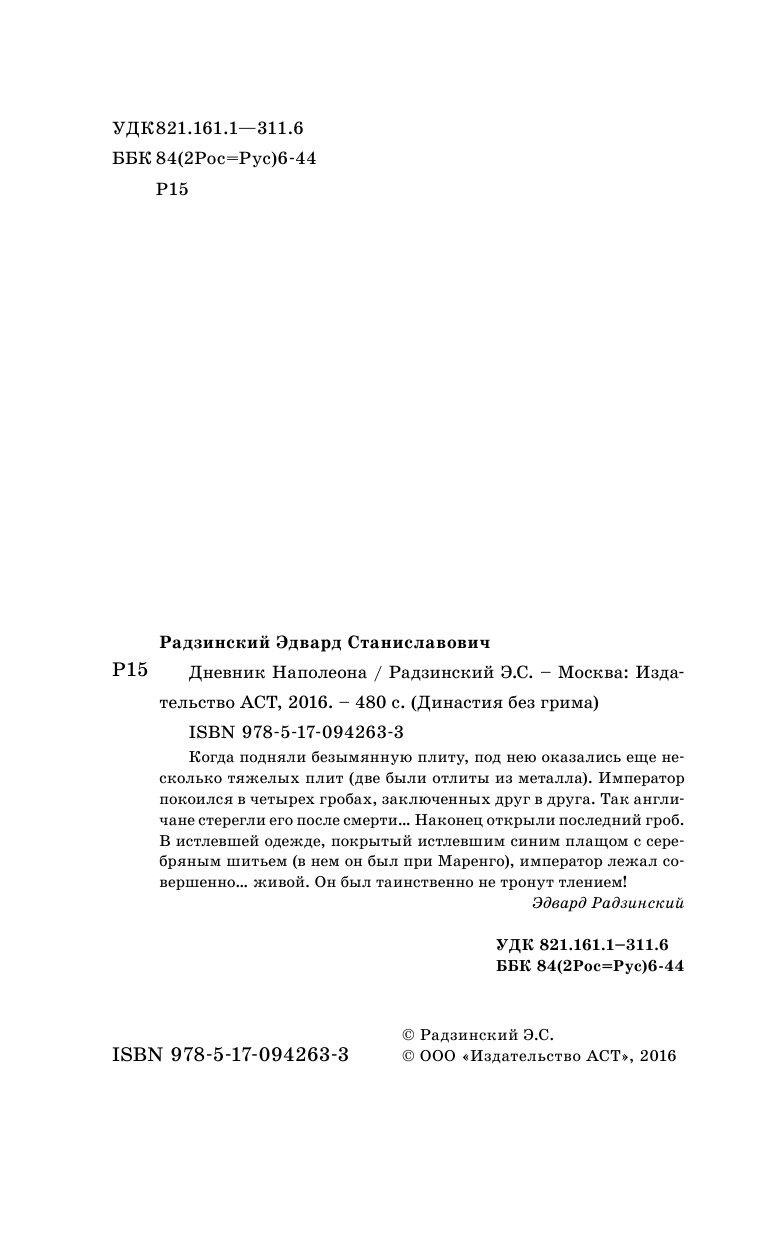 УДК821.161.1—311.6
ББК 84(2Рос=Рус)6-44
Р15

Радзинский Эдвард Станиславович

Р15 Дневник Наполеона / Радзинский Э.С. – Москва: Издательство АСТ, 2016. – 480 с. (Династия без грима)

ISBN 978-5-17-094263-3

Когда подняли безымянную плиту, под нею оказались еще несколько тяжелых плит (две были отлиты из металла). Император покоился в четырех гробах, заключенных друг в друга. Так англичане стерегли его после смерти... Наконец открыли последний гроб. В истлевшей одежде, покрытый истлевшим синим плащом с серебряным шитьем (в нем он был при Маренго), император лежал совершенно... живой. Он был таинственно не тронут тлением!

Эдвард Радзинский

УДК 821.161.1–311.6
ББК 84(2Рос=Рус)6-44

ISBN 978-5-17-094263-3

© Радзинский Э.С.
© ООО «Издательство АСТ», 2016